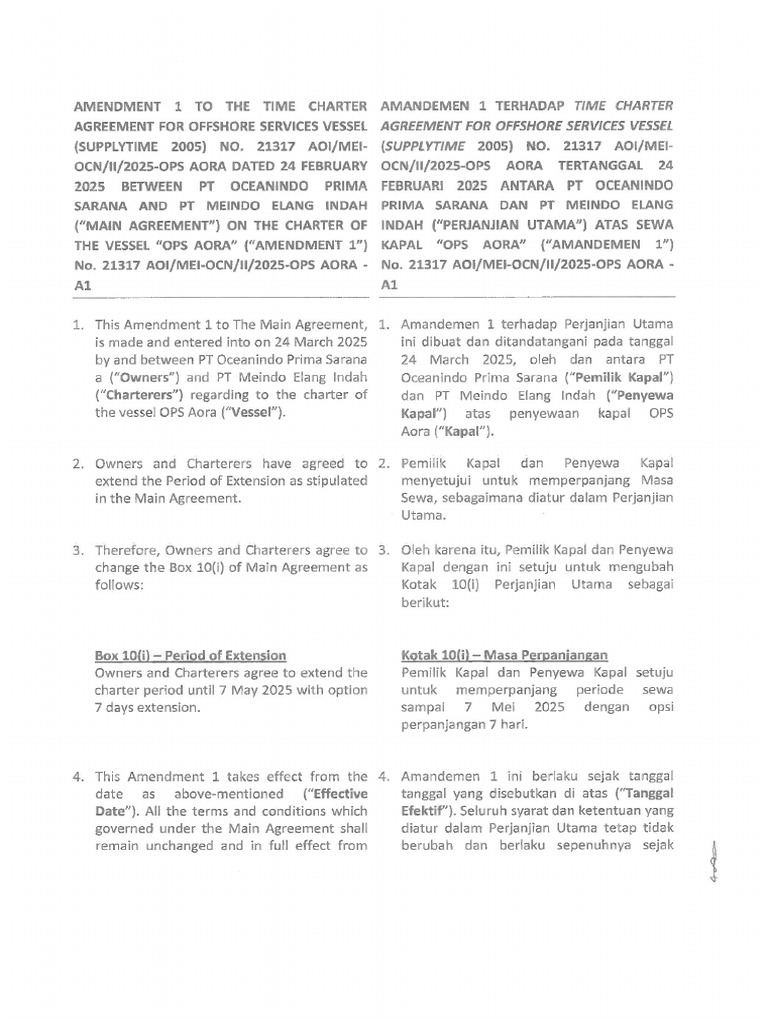 AMENDMENT 1 TO THE TIME CHARTER AGREEMENT FOR OFFSHORE SERVICES VESSEL (SUPPLYTIME 2005) NO. 21317 AOI/MEI-OCN/II/2025-OPS AORA DATED 24 FEBRUARY 2025 BETWEEN PT OCEANINDO PRIMA SARANA AND PT MEINDO ELANG INDAH ("MAIN AGREEMENT") ON THE CHARTER OF THE VESSEL "OPS AORA" ("AMENDMENT 1") No. 21317 AOI/MEI-OCN/II/2025-OPS AORA - A1

1. This Amendment 1 to The Main Agreement, is made and entered into on 24 March 2025 by and between PT Oceanindo Prima Sarana a ("Owners") and PT Meindo Elang Indah ("Charterers") regarding to the charter of the vessel OPS Aora ("Vessel").

2. Owners and Charterers have agreed to extend the Period of Extension as stipulated in the Main Agreement.

3. Therefore, Owners and Charterers agree to change the Box 10(i) of Main Agreement as follows:

Box 10(i) – Period of Extension
Owners and Charterers agree to extend the charter period until 7 May 2025 with option 7 days extension.

4. This Amendment 1 takes effect from the date as above-mentioned ("Effective Date"). All the terms and conditions which governed under the Main Agreement shall remain unchanged and in full effect from

AMANDEMEN 1 TERHADAP TIME CHARTER AGREEMENT FOR OFFSHORE SERVICES VESSEL (SUPPLYTIME 2005) NO. 21317 AOI/MEI-OCN/II/2025-OPS AORA TERTANGGAL 24 FEBRUARI 2025 ANTARA PT OCEANINDO PRIMA SARANA DAN PT MEINDO ELANG INDAH ("PERJANJIAN UTAMA") ATAS SEWA KAPAL "OPS AORA" ("AMANDEMEN 1") No. 21317 AOI/MEI-OCN/II/2025-OPS AORA - A1

1. Amandemen 1 terhadap Perjanjian Utama ini dibuat dan ditandatangani pada tanggal 24 March 2025, oleh dan antara PT Oceanindo Prima Sarana ("Pemilik Kapal") dan PT Meindo Elang Indah ("Penyewa Kapal") atas penyewaan kapal OPS Aora ("Kapal").

2. Pemilik Kapal dan Penyewa Kapal menyetujui untuk memperpanjang Masa Sewa, sebagaimana diatur dalam Perjanjian Utama.

3. Oleh karena itu, Pemilik Kapal dan Penyewa Kapal dengan ini setuju untuk mengubah Kotak 10(i) Perjanjian Utama sebagai berikut:

Kotak 10(i) – Masa Perpanjangan
Pemilik Kapal dan Penyewa Kapal setuju untuk memperpanjang periode sewa sampai 7 Mei 2025 dengan opsi perpanjangan 7 hari.

4. Amandemen 1 ini berlaku sejak tanggal tanggal yang disebutkan di atas ("Tanggal Efektif"). Seluruh syarat dan ketentuan yang diatur dalam Perjanjian Utama tetap tidak berubah dan berlaku sepenuhnya sejak